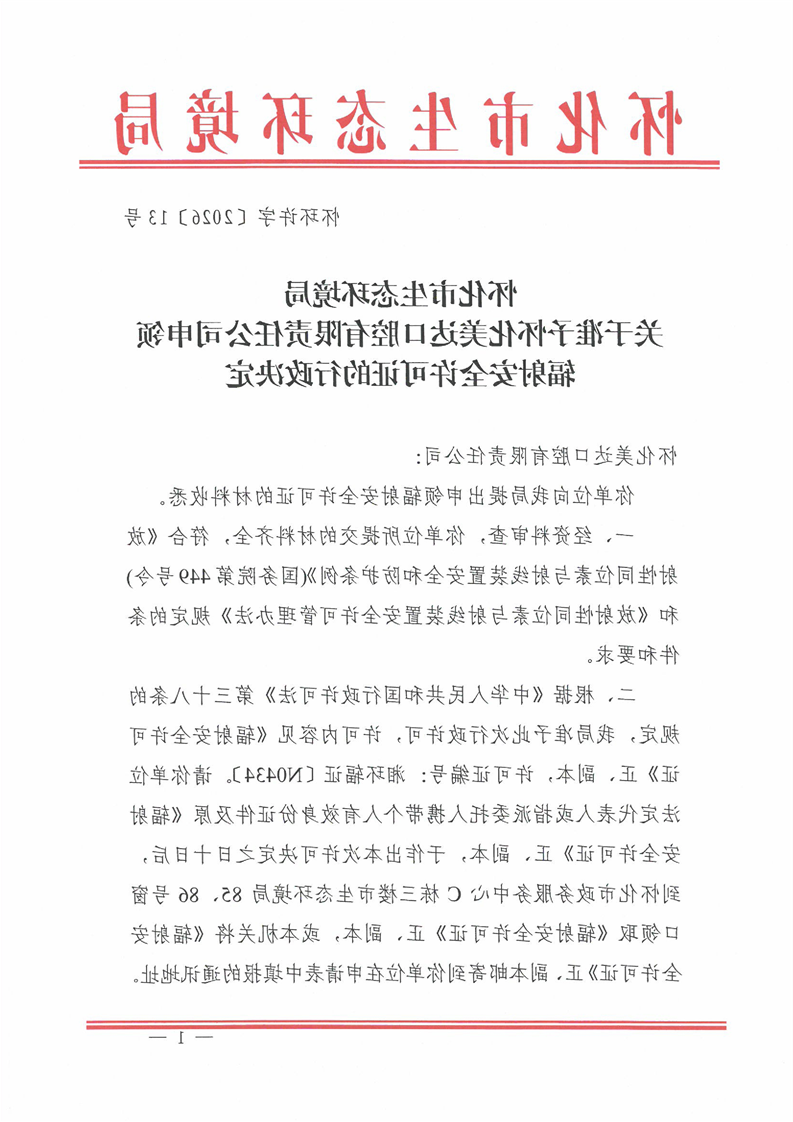 怀化市生态环境局

怀环许字〔2026〕13号

怀化市生态环境局
关于准予怀化美达口腔有限责任公司申领
辐射安全许可证的行政决定

怀化美达口腔有限责任公司:

你单位向我局提出申领辐射安全许可证的材料收悉。

一、经资料审查,你单位所提交的材料齐全,符合《放射性同位素与射线装置安全和防护条例》(国务院第449号令)和《放射性同位素与射线装置安全许可管理办法》规定的条件和要求。

二、根据《中华人民共和国行政许可法》第三十八条的规定,我局准予此次行政许可,许可内容见《辐射安全许可证》正、副本,许可证编号:湘环辐证〔N0434〕。请你单位法定代表人或指派委托人携带个人有效身份证件及原《辐射安全许可证》正、副本,于作出本次许可决定之日十日后,到怀化市政务服务中心C栋三楼市生态环境局85、86号窗口领取《辐射安全许可证》正、副本,或本机关将《辐射安全许可证》正、副本邮寄到你单位在申请表中填报的通讯地址。

— 1 —